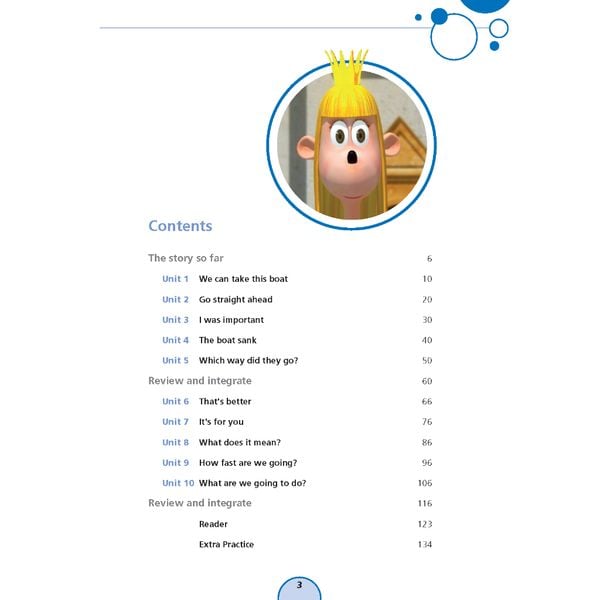 Contents

The story so far 6

Unit 1 We can take this boat 10

Unit 2 Go straight ahead 20

Unit 3 I was important 30

Unit 4 The boat sank 40

Unit 5 Which way did they go? 50

Review and integrate 60

Unit 6 That's better 66

Unit 7 It's for you 76

Unit 8 What does it mean? 86

Unit 9 How fast are we going? 96

Unit 10 What are we going to do? 106

Review and integrate 116

Reader 123

Extra Practice 134

3